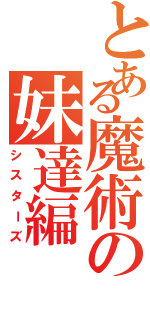 とある魔術の
妹達編
シスターズ